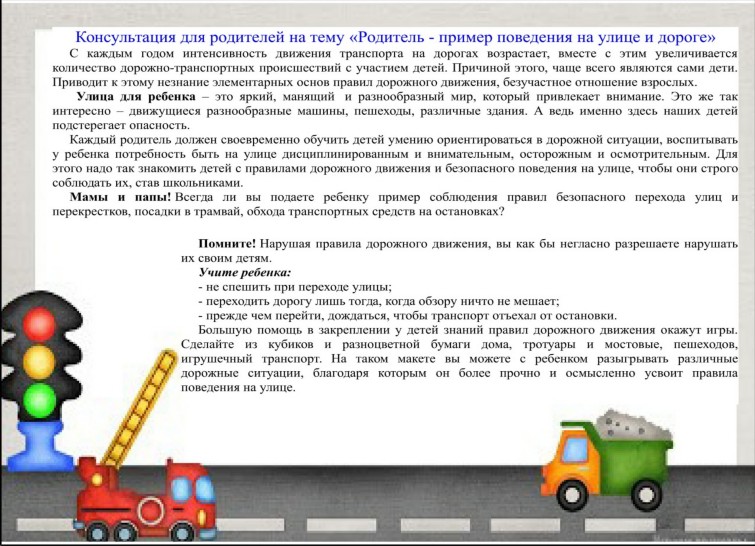 Консультация для родителей на тему «Родитель - пример поведения на улице и дороге»

С каждым годом интенсивность движения транспорта на дорогах возрастает, вместе с этим увеличивается количество дорожно-транспортных происшествий с участием детей. Причиной этого, чаще всего являются сами дети. Приводит к этому незнание элементарных основ правил дорожного движения, безучастное отношение взрослых.

Улица для ребенка – это яркий, манящий и разнообразный мир, который привлекает внимание. Это же так интересно – движущиеся разнообразные машины, пешеходы, различные здания. А ведь именно здесь наших детей подстерегает опасность.

Каждый родитель должен своевременно обучить детей умению ориентироваться в дорожной ситуации, воспитывать у ребенка потребность быть на улице дисциплинированным и внимательным, осторожным и осмотрительным. Для этого надо так знакомить детей с правилами дорожного движения и безопасного поведения на улице, чтобы они строго соблюдать их, став школьниками.

Мамы и папы! Всегда ли вы подаете ребенку пример соблюдения правил безопасного перехода улиц и перекрестков, посадки в трамвай, обхода транспортных средств на остановках?

Помните! Нарушая правила дорожного движения, вы как бы негласно разрешаете нарушать их своим детям.

Учите ребенка:
- не спешить при переходе улицы;
- переходить дорогу лишь тогда, когда обзору ничто не мешает;
- прежде чем перейти, дождаться, чтобы транспорт отъехал от остановки.

Большую помощь в закреплении у детей знаний правил дорожного движения окажут игры. Сделайте из кубиков и разноцветной бумаги дома, тротуары и мостовые, пешеходов, игрушечный транспорт. На таком макете вы можете с ребенком разыгрывать различные дорожные ситуации, благодаря которым он более прочно и осмысленно усвоит правила поведения на улице.